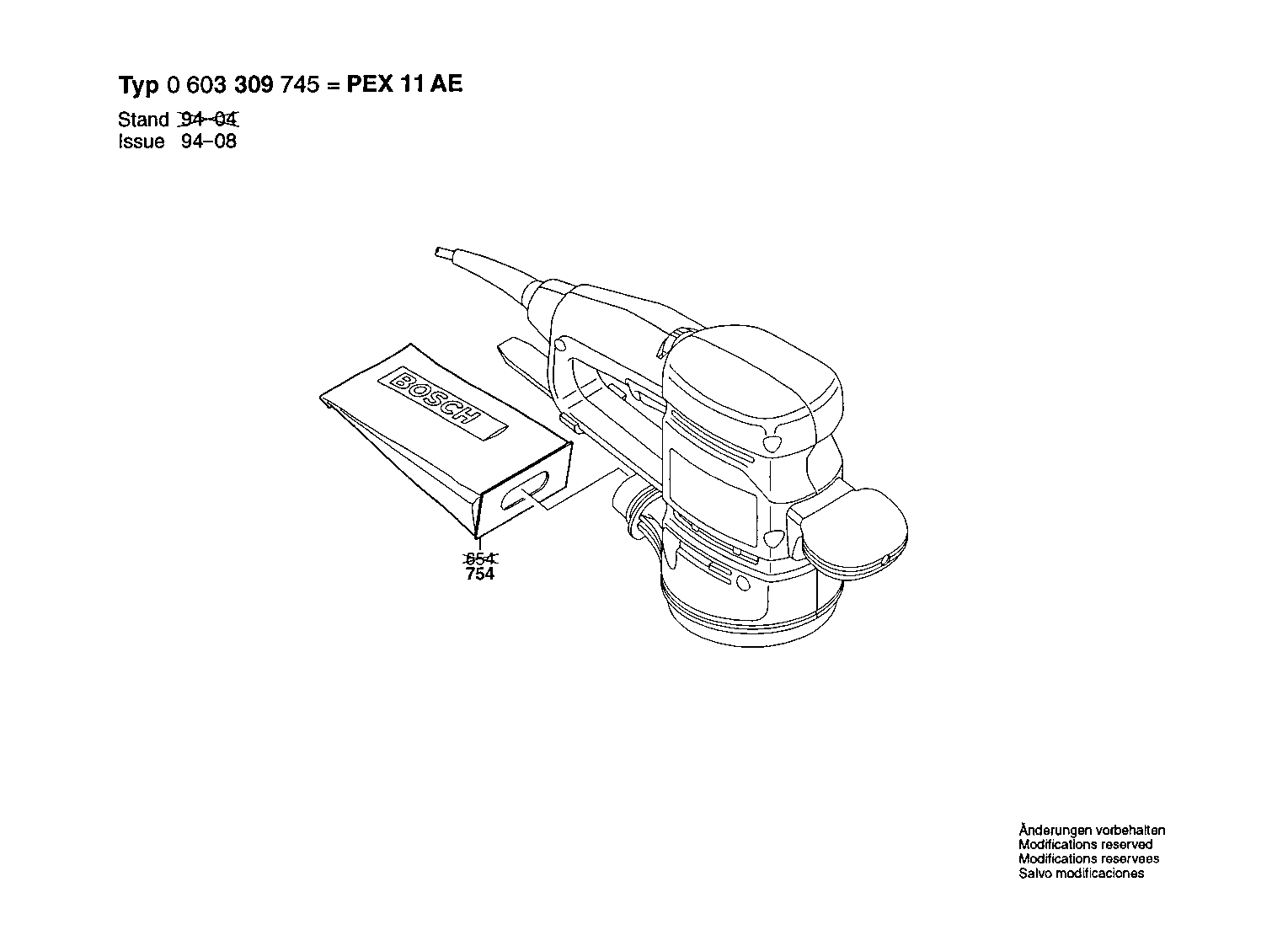 Typ 0 603 309 745 = PEX 11 AE

Stand ~~94-04~~
Issue 94–08

BOSCH

~~654~~
754

Änderungen vorbehalten
Modifications reserved
Modifications reservees
Salvo modificaciones